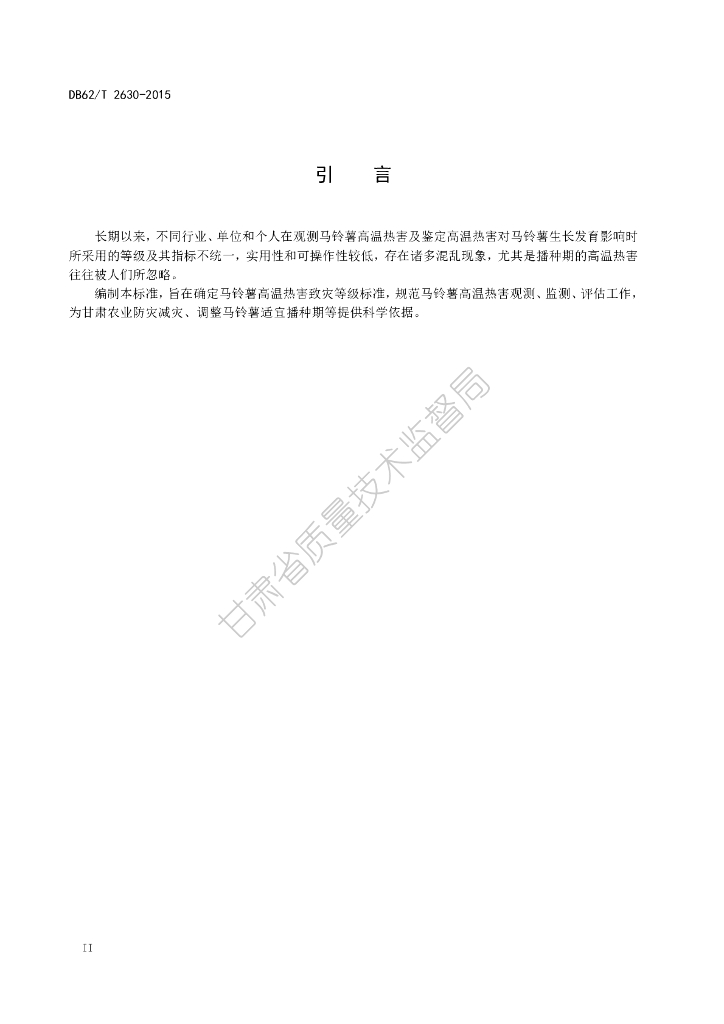 DB62/T 2630-2015

引　言

长期以来，不同行业、单位和个人在观测马铃薯高温热害及鉴定高温热害对马铃薯生长发育影响时所采用的等级及其指标不统一，实用性和可操作性较低，存在诸多混乱现象，尤其是播种期的高温热害往往被人们所忽略。

编制本标准，旨在确定马铃薯高温热害致灾等级标准，规范马铃薯高温热害观测、监测、评估工作，为甘肃农业防灾减灾、调整马铃薯适宜播种期等提供科学依据。

甘肃省质量技术监督局

II